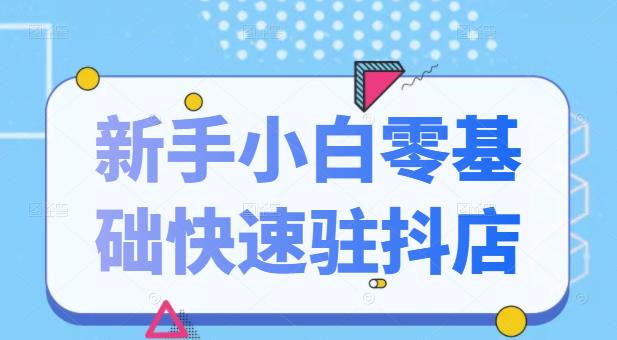 新手小白零基础快速驻抖店